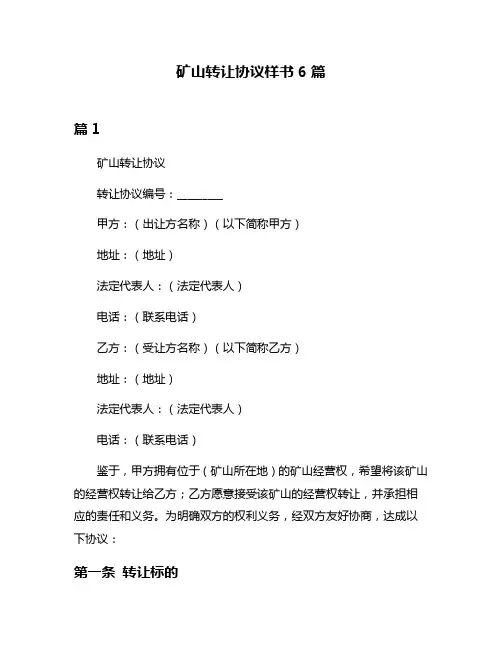 矿山转让协议样书 6 篇

篇 1

矿山转让协议

转让协议编号：________

甲方：（出让方名称）（以下简称甲方）

地址：（地址）

法定代表人：（法定代表人）

电话：（联系电话）

乙方：（受让方名称）（以下简称乙方）

地址：（地址）

法定代表人：（法定代表人）

电话：（联系电话）

鉴于，甲方拥有位于（矿山所在地）的矿山经营权，希望将该矿山的经营权转让给乙方；乙方愿意接受该矿山的经营权转让，并承担相应的责任和义务。为明确双方的权利义务，经双方友好协商，达成以下协议：

第一条 转让标的